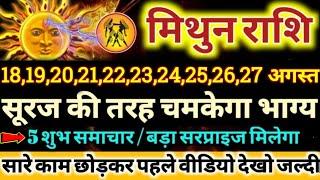 मिथुन राशि

18,19,20,21,22,23,24,25,26,27 अगस्त

सूरज की तरह चमकेगा भाग्य

5 शुभ समाचार / बड़ा सरप्राइज मिलेगा

सारे काम छोड़कर पहले वीडियो देखो जल्दी